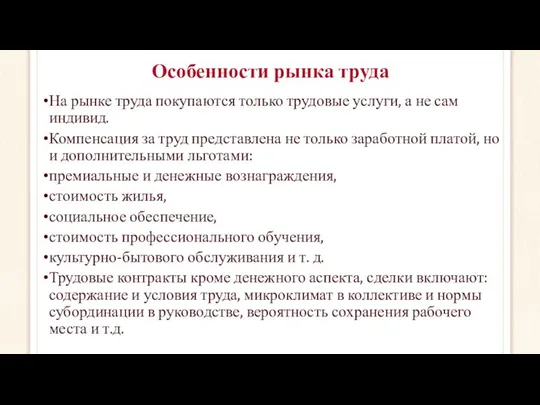 Особенности рынка труда

•На рынке труда покупаются только трудовые услуги, а не сам индивид.

•Компенсация за труд представлена не только заработной платой, но и дополнительными льготами:

•премиальные и денежные вознаграждения,

•стоимость жилья,

•социальное обеспечение,

•стоимость профессионального обучения,

•культурно-бытового обслуживания и т. д.

•Трудовые контракты кроме денежного аспекта, сделки включают: содержание и условия труда, микроклимат в коллективе и нормы субординации в руководстве, вероятность сохранения рабочего места и т.д.